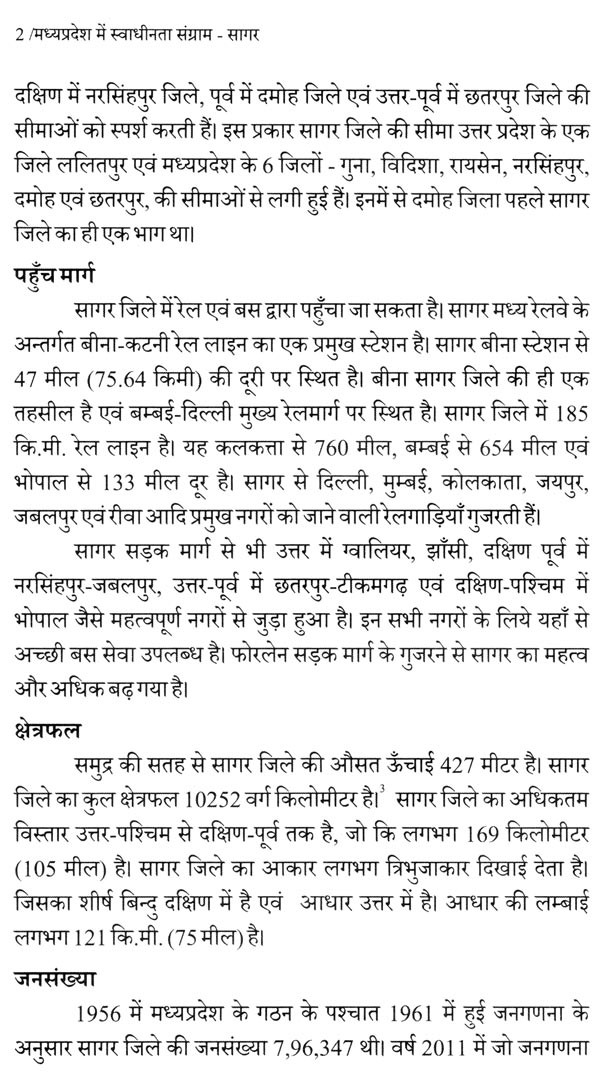 2 /मध्यप्रदेश में स्वाधीनता संग्राम - सागर

दक्षिण में नरसिंहपुर जिले, पूर्व में दमोह जिले एवं उत्तर-पूर्व में छतरपुर जिले की सीमाओं को स्पर्श करती हैं। इस प्रकार सागर जिले की सीमा उत्तर प्रदेश के एक जिले ललितपुर एवं मध्यप्रदेश के 6 जिलों - गुना, विदिशा, रायसेन, नरसिंहपुर, दमोह एवं छतरपुर, की सीमाओं से लगी हुई हैं। इनमें से दमोह जिला पहले सागर जिले का ही एक भाग था।

पहुँच मार्ग

सागर जिले में रेल एवं बस द्वारा पहुँचा जा सकता है। सागर मध्य रेलवे के अन्तर्गत बीना-कटनी रेल लाइन का एक प्रमुख स्टेशन है। सागर बीना स्टेशन से 47 मील (75.64 किमी) की दूरी पर स्थित है। बीना सागर जिले की ही एक तहसील है एवं बम्बई-दिल्ली मुख्य रेलमार्ग पर स्थित है। सागर जिले में 185 कि.मी. रेल लाइन है। यह कलकत्ता से 760 मील, बम्बई से 654 मील एवं भोपाल से 133 मील दूर है। सागर से दिल्ली, मुम्बई, कोलकाता, जयपुर, जबलपुर एवं रीवा आदि प्रमुख नगरों को जाने वाली रेलगाड़ियाँ गुजरती हैं।

सागर सड़क मार्ग से भी उत्तर में ग्वालियर, झाँसी, दक्षिण पूर्व में नरसिंहपुर-जबलपुर, उत्तर-पूर्व में छतरपुर-टीकमगढ़ एवं दक्षिण-पश्चिम में भोपाल जैसे महत्वपूर्ण नगरों से जुड़ा हुआ है। इन सभी नगरों के लिये यहाँ से अच्छी बस सेवा उपलब्ध है। फोरलेन सड़क मार्ग के गुजरने से सागर का महत्व और अधिक बढ़ गया है।

क्षेत्रफल

समुद्र की सतह से सागर जिले की औसत ऊँचाई 427 मीटर है। सागर जिले का कुल क्षेत्रफल 10252 वर्ग किलोमीटर है।$^3$ सागर जिले का अधिकतम विस्तार उत्तर-पश्चिम से दक्षिण-पूर्व तक है, जो कि लगभग 169 किलोमीटर (105 मील) है। सागर जिले का आकार लगभग त्रिभुजाकार दिखाई देता है। जिसका शीर्ष बिन्दु दक्षिण में है एवं आधार उत्तर में है। आधार की लम्बाई लगभग 121 कि.मी. (75 मील) है।

जनसंख्या

1956 में मध्यप्रदेश के गठन के पश्चात 1961 में हुई जनगणना के अनुसार सागर जिले की जनसंख्या 7,96,347 थी। वर्ष 2011 में जो जनगणना